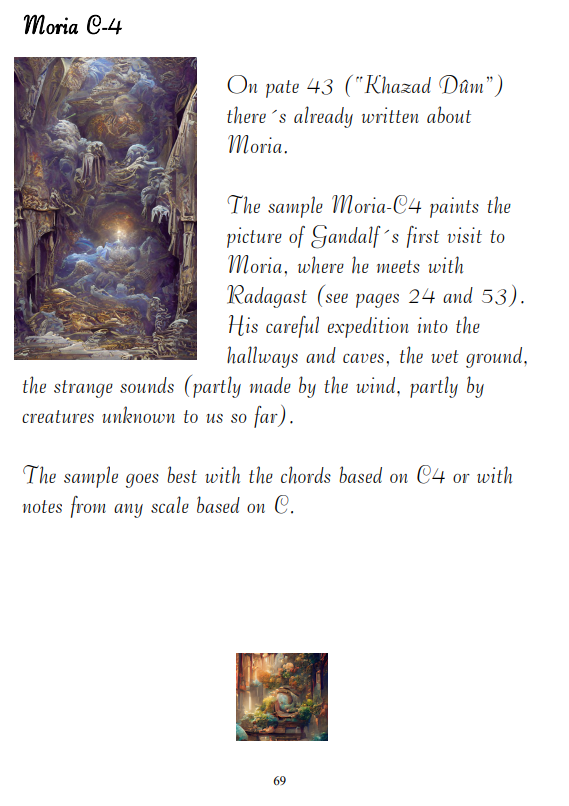 Moria C-4

On pate 43 ("Khazad Dûm") there´s already written about Moria.

The sample Moria-C4 paints the picture of Gandalf´s first visit to Moria, where he meets with Radagast (see pages 24 and 53). His careful expedition into the hallways and caves, the wet ground, the strange sounds (partly made by the wind, partly by creatures unknown to us so far).

The sample goes best with the chords based on C4 or with notes from any scale based on C.

69